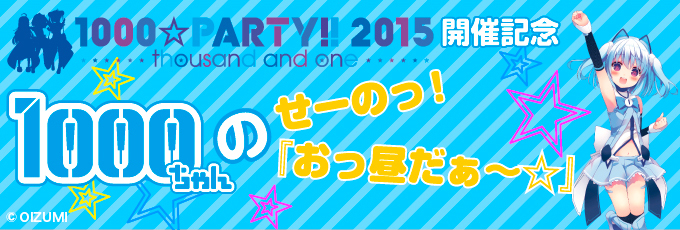 1000☆PARTY!! 2015 開催記念
thousand and one

1000ちゃんの

せーのっ!
『おっ昼だぁ〜☆』

© OIZUMI